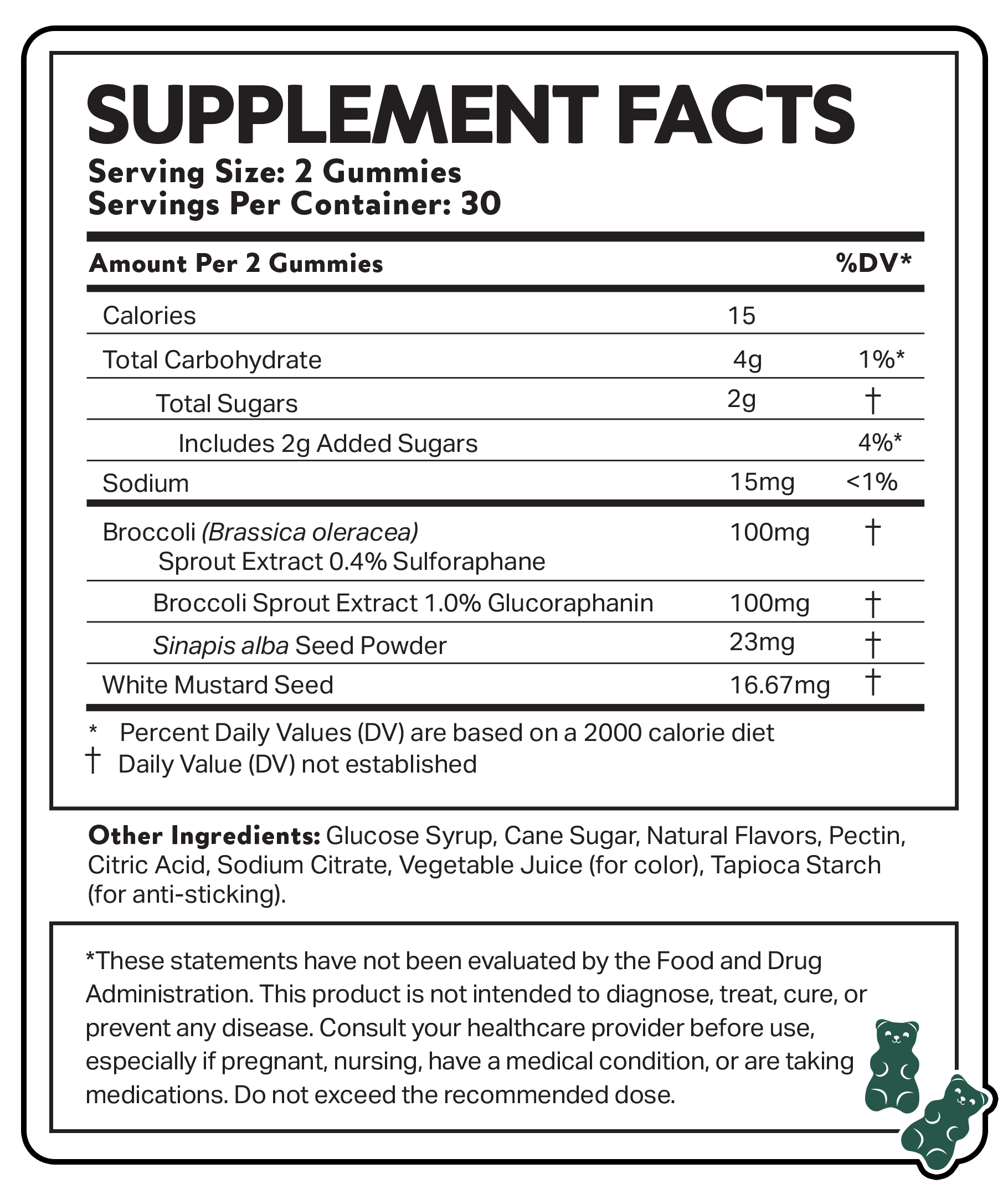 SUPPLEMENT FACTS
Serving Size: 2 Gummies
Servings Per Container: 30

| Amount Per 2 Gummies | | %DV* |
|---|---|---|
| Calories | 15 | |
| Total Carbohydrate | 4g | 1%* |
| Total Sugars | 2g | † |
| Includes 2g Added Sugars | | 4%* |
| Sodium | 15mg | <1% |
| Broccoli (Brassica oleracea) Sprout Extract 0.4% Sulforaphane | 100mg | † |
| Broccoli Sprout Extract 1.0% Glucoraphanin | 100mg | † |
| Sinapis alba Seed Powder | 23mg | † |
| White Mustard Seed | 16.67mg | † |

* Percent Daily Values (DV) are based on a 2000 calorie diet
† Daily Value (DV) not established

Other Ingredients: Glucose Syrup, Cane Sugar, Natural Flavors, Pectin, Citric Acid, Sodium Citrate, Vegetable Juice (for color), Tapioca Starch (for anti-sticking).

*These statements have not been evaluated by the Food and Drug Administration. This product is not intended to diagnose, treat, cure, or prevent any disease. Consult your healthcare provider before use, especially if pregnant, nursing, have a medical condition, or are taking medications. Do not exceed the recommended dose.